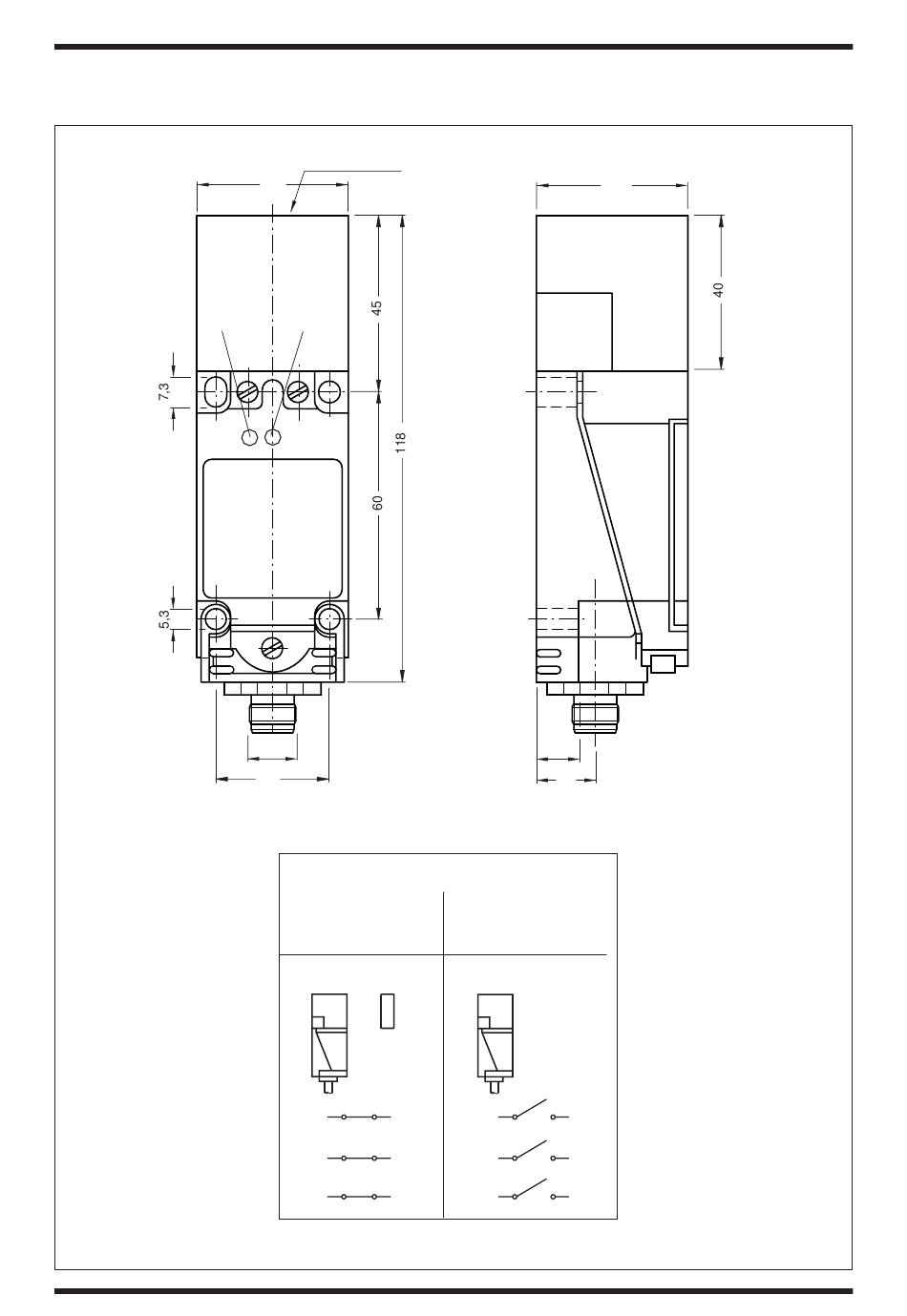 45

7,3

118

60

5,3

40